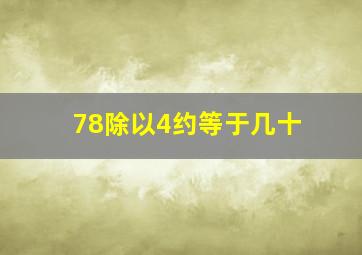 78除以4约等于几十